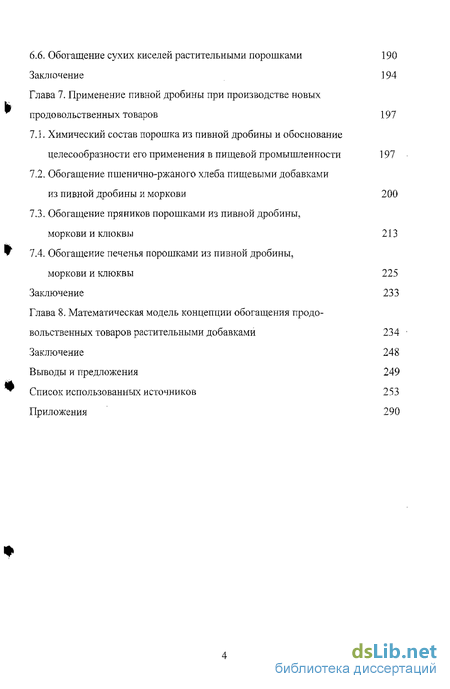 6.6. Обогащение сухих киселей растительными порошками 190

Заключение 194

Глава 7. Применение пивной дробины при производстве новых продовольственных товаров 197

7.1. Химический состав порошка из пивной дробины и обоснование целесообразности его применения в пищевой промышленности 197

7.2. Обогащение пшенично-ржаного хлеба пищевыми добавками из пивной дробины и моркови 200

7.3. Обогащение пряников порошками из пивной дробины, моркови и клюквы 213

7.4. Обогащение печенья порошками из пивной дробины, моркови и клюквы 225

Заключение 233

Глава 8. Математическая модель концепции обогащения продовольственных товаров растительными добавками 234

Заключение 248

Выводы и предложения 249

Список использованных источников 253

Приложения 290

4

dsLib.net
библиотека диссертаций